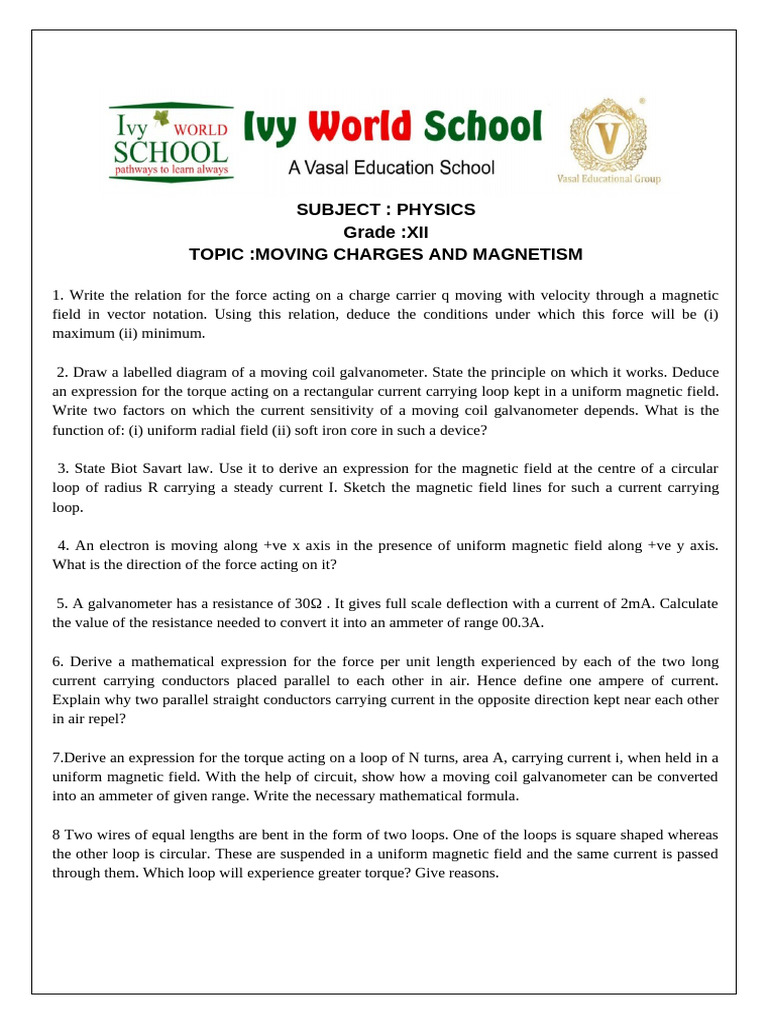 Ivy WORLD SCHOOL pathways to learn always

Ivy World School
A Vasal Education School

V
Vasal Educational Group

SUBJECT : PHYSICS
Grade :XII
TOPIC :MOVING CHARGES AND MAGNETISM

1. Write the relation for the force acting on a charge carrier q moving with velocity through a magnetic field in vector notation. Using this relation, deduce the conditions under which this force will be (i) maximum (ii) minimum.

2. Draw a labelled diagram of a moving coil galvanometer. State the principle on which it works. Deduce an expression for the torque acting on a rectangular current carrying loop kept in a uniform magnetic field. Write two factors on which the current sensitivity of a moving coil galvanometer depends. What is the function of: (i) uniform radial field (ii) soft iron core in such a device?

3. State Biot Savart law. Use it to derive an expression for the magnetic field at the centre of a circular loop of radius R carrying a steady current I. Sketch the magnetic field lines for such a current carrying loop.

4. An electron is moving along +ve x axis in the presence of uniform magnetic field along +ve y axis. What is the direction of the force acting on it?

5. A galvanometer has a resistance of 30Ω . It gives full scale deflection with a current of 2mA. Calculate the value of the resistance needed to convert it into an ammeter of range 00.3A.

6. Derive a mathematical expression for the force per unit length experienced by each of the two long current carrying conductors placed parallel to each other in air. Hence define one ampere of current. Explain why two parallel straight conductors carrying current in the opposite direction kept near each other in air repel?

7.Derive an expression for the torque acting on a loop of N turns, area A, carrying current i, when held in a uniform magnetic field. With the help of circuit, show how a moving coil galvanometer can be converted into an ammeter of given range. Write the necessary mathematical formula.

8 Two wires of equal lengths are bent in the form of two loops. One of the loops is square shaped whereas the other loop is circular. These are suspended in a uniform magnetic field and the same current is passed through them. Which loop will experience greater torque? Give reasons.